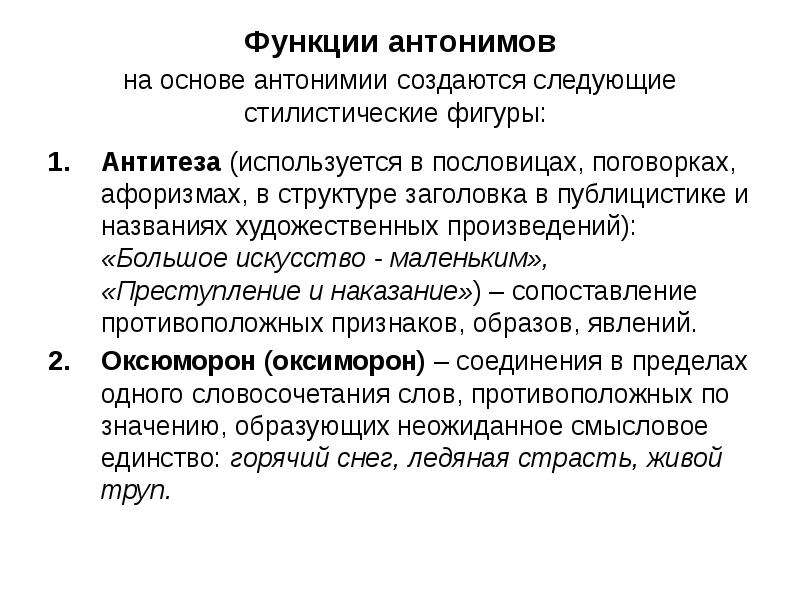 Функции антонимов
на основе антонимии создаются следующие стилистические фигуры:

1. Антитеза (используется в пословицах, поговорках, афоризмах, в структуре заголовка в публицистике и названиях художественных произведений): «Большое искусство - маленьким», «Преступление и наказание») – сопоставление противоположных признаков, образов, явлений.

2. Оксюморон (оксиморон) – соединения в пределах одного словосочетания слов, противоположных по значению, образующих неожиданное смысловое единство: горячий снег, ледяная страсть, живой труп.